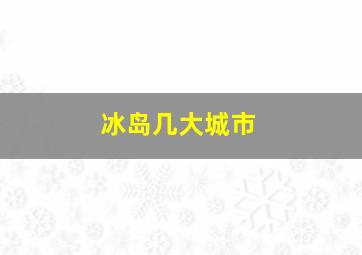 冰岛几大城市